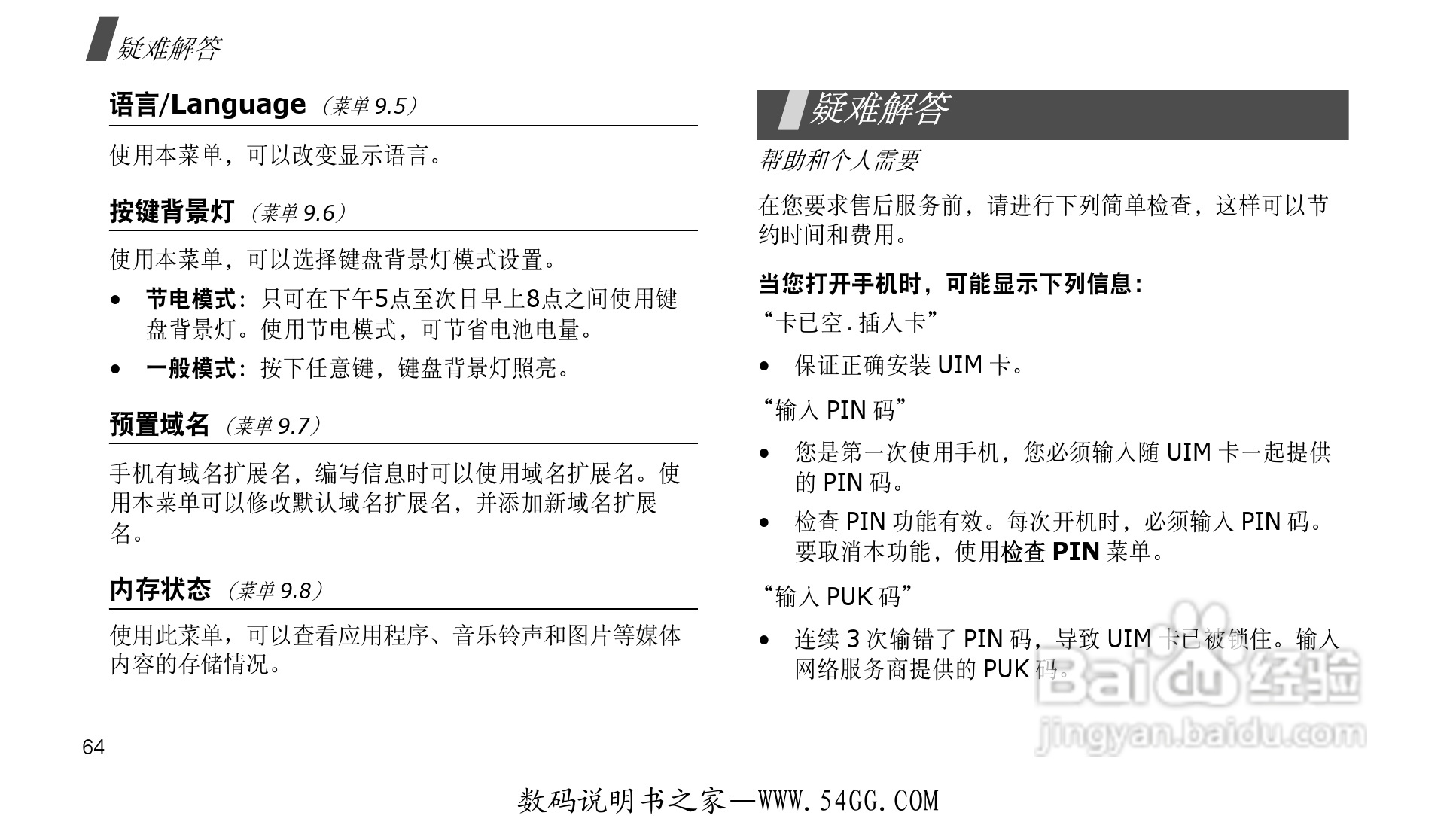 疑难解答

语言/Language（菜单 9.5）

使用本菜单，可以改变显示语言。

按键背景灯（菜单 9.6）

使用本菜单，可以选择键盘背景灯模式设置。

• 节电模式：只可在下午5点至次日早上8点之间使用键盘背景灯。使用节电模式，可节省电池电量。

• 一般模式：按下任意键，键盘背景灯照亮。

预置域名（菜单 9.7）

手机有域名扩展名，编写信息时可以使用域名扩展名。使用本菜单可以修改默认域名扩展名，并添加新域名扩展名。

内存状态（菜单 9.8）

使用此菜单，可以查看应用程序、音乐铃声和图片等媒体内容的存储情况。

64

疑难解答

帮助和个人需要

在您要求售后服务前，请进行下列简单检查，这样可以节约时间和费用。

当您打开手机时，可能显示下列信息：

“卡已空.插入卡”

• 保证正确安装 UIM 卡。

“输入 PIN 码”

• 您是第一次使用手机，您必须输入随 UIM 卡一起提供的 PIN 码。

• 检查 PIN 功能有效。每次开机时，必须输入 PIN 码。要取消本功能，使用检查 PIN 菜单。

“输入 PUK 码”

• 连续 3 次输错了 PIN 码，导致 UIM 卡已被锁住。输入网络服务商提供的 PUK 码。

Baidu经验
jingyan.baidu.com

数码说明书之家—WWW.54GG.COM